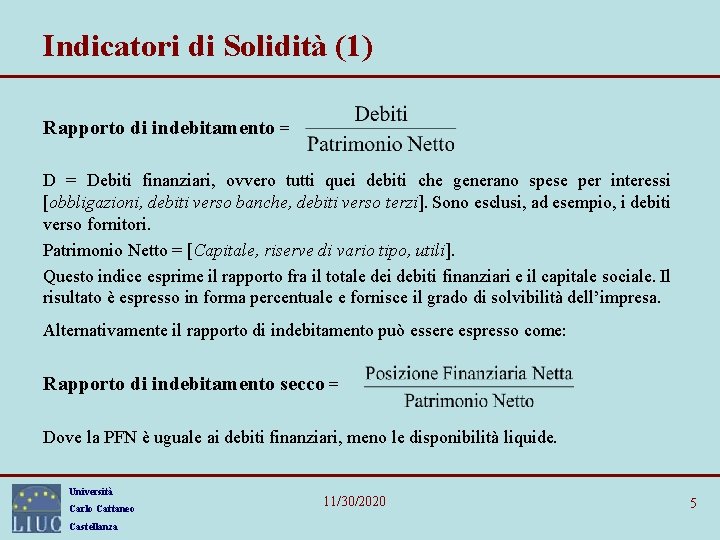 Indicatori di Solidità (1)

Rapporto di indebitamento = $\frac{\text{Debiti}}{\text{Patrimonio Netto}}$

D = Debiti finanziari, ovvero tutti quei debiti che generano spese per interessi [obbligazioni, debiti verso banche, debiti verso terzi]. Sono esclusi, ad esempio, i debiti verso fornitori.

Patrimonio Netto = [Capitale, riserve di vario tipo, utili].

Questo indice esprime il rapporto fra il totale dei debiti finanziari e il capitale sociale. Il risultato è espresso in forma percentuale e fornisce il grado di solvibilità dell'impresa.

Alternativamente il rapporto di indebitamento può essere espresso come:

Rapporto di indebitamento secco = $\frac{\text{Posizione Finanziaria Netta}}{\text{Patrimonio Netto}}$

Dove la PFN è uguale ai debiti finanziari, meno le disponibilità liquide.

LIUC

Università
Carlo Cattaneo
Castellanza

11/30/2020

5